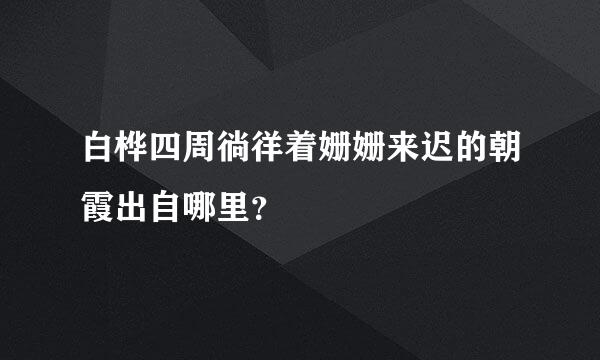 白桦四周徜徉着姗姗来迟的朝霞出自哪里?